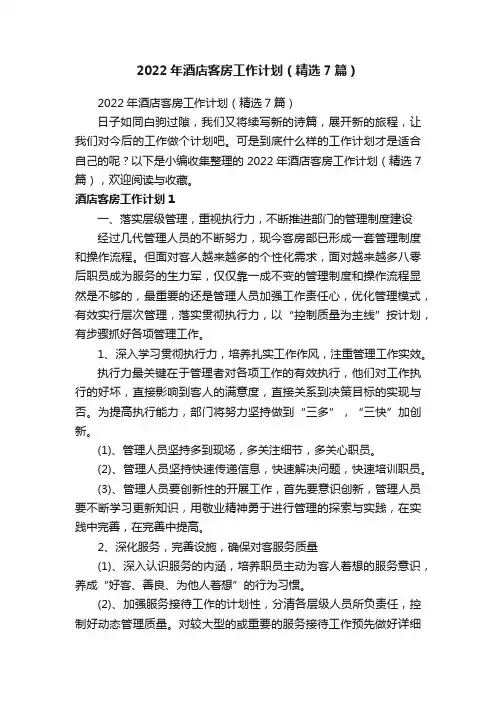 2022 年酒店客房工作计划（精选 7 篇）

2022 年酒店客房工作计划（精选 7 篇）

日子如同白驹过隙，我们又将续写新的诗篇，展开新的旅程，让我们对今后的工作做个计划吧。可是到底什么样的工作计划才是适合自己的呢？以下是小编收集整理的 2022 年酒店客房工作计划（精选 7 篇），欢迎阅读与收藏。

酒店客房工作计划 1

一、落实层级管理，重视执行力，不断推进部门的管理制度建设

经过几代管理人员的不断努力，现今客房部已形成一套管理制度和操作流程。但面对客人越来越多的个性化需求，面对越来越多八零后职员成为服务的生力军，仅仅靠一成不变的管理制度和操作流程显然是不够的，最重要的还是管理人员加强工作责任心，优化管理模式，有效实行层次管理，落实贯彻执行力，以“控制质量为主线”按计划，有步骤抓好各项管理工作。

1、深入学习贯彻执行力，培养扎实工作作风，注重管理工作实效。

执行力最关键在于管理者对各项工作的有效执行，他们对工作执行的好坏，直接影响到客人的满意度，直接关系到决策目标的实现与否。为提高执行能力，部门将努力坚持做到“三多”，“三快”加创新。

(1)、管理人员坚持多到现场，多关注细节，多关心职员。

(2)、管理人员坚持快速传递信息，快速解决问题，快速培训职员。

(3)、管理人员要创新性的开展工作，首先要意识创新，管理人员要不断学习更新知识，用敬业精神勇于进行管理的探索与实践，在实践中完善，在完善中提高。

2、深化服务，完善设施，确保对客服务质量

(1)、深入认识服务的内涵，培养职员主动为客人着想的服务意识，养成“好客、善良、为他人着想”的行为习惯。

(2)、加强服务接待工作的计划性，分清各层级人员所负责任，控制好动态管理质量。对较大型的或重要的服务接待工作预先做好详细